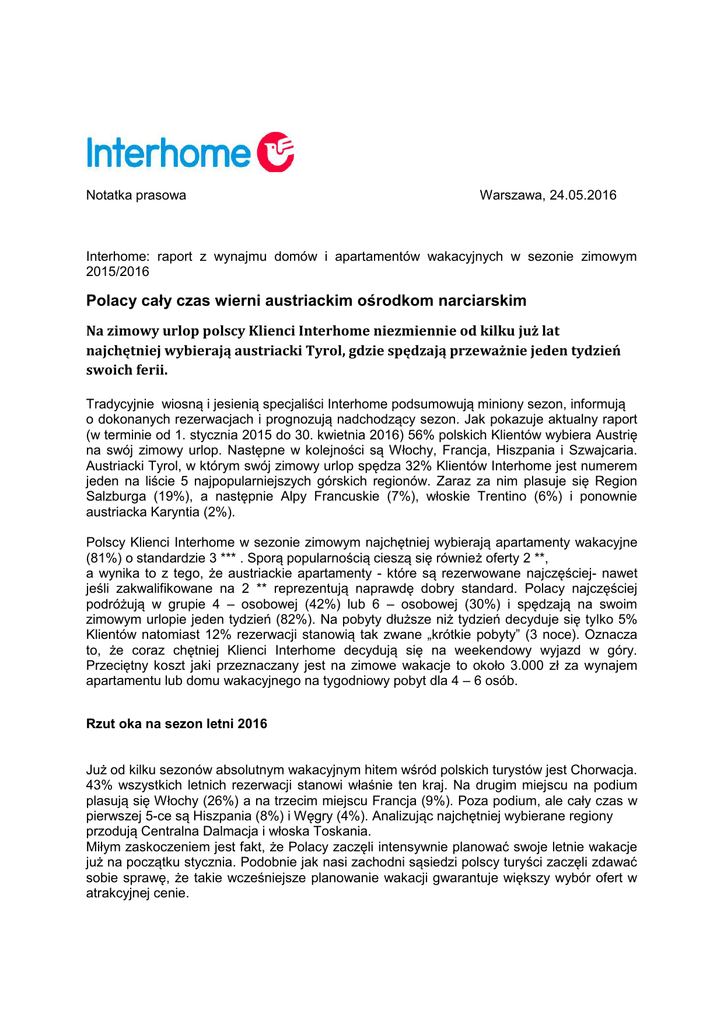 Interhome

Notatka prasowa

Warszawa, 24.05.2016

Interhome: raport z wynajmu domów i apartamentów wakacyjnych w sezonie zimowym 2015/2016

Polacy cały czas wierni austriackim ośrodkom narciarskim

Na zimowy urlop polscy Klienci Interhome niezmiennie od kilku już lat najchętniej wybierają austriacki Tyrol, gdzie spędzają przeważnie jeden tydzień swoich ferii.

Tradycyjnie wiosną i jesienią specjaliści Interhome podsumowują miniony sezon, informują o dokonanych rezerwacjach i prognozują nadchodzący sezon. Jak pokazuje aktualny raport (w terminie od 1. stycznia 2015 do 30. kwietnia 2016) 56% polskich Klientów wybiera Austrię na swój zimowy urlop. Następne w kolejności są Włochy, Francja, Hiszpania i Szwajcaria. Austriacki Tyrol, w którym swój zimowy urlop spędza 32% Klientów Interhome jest numerem jeden na liście 5 najpopularniejszych górskich regionów. Zaraz za nim plasuje się Region Salzburga (19%), a następnie Alpy Francuskie (7%), włoskie Trentino (6%) i ponownie austriacka Karyntia (2%).

Polscy Klienci Interhome w sezonie zimowym najchętniej wybierają apartamenty wakacyjne (81%) o standardzie 3 *** . Sporą popularnością cieszą się również oferty 2 **, a wynika to z tego, że austriackie apartamenty - które są rezerwowane najczęściej- nawet jeśli zakwalifikowane na 2 ** reprezentują naprawdę dobry standard. Polacy najczęściej podróżują w grupie 4 – osobowej (42%) lub 6 – osobowej (30%) i spędzają na swoim zimowym urlopie jeden tydzień (82%). Na pobyty dłuższe niż tydzień decyduje się tylko 5% Klientów natomiast 12% rezerwacji stanowią tak zwane „krótkie pobyty" (3 noce). Oznacza to, że coraz chętniej Klienci Interhome decydują się na weekendowy wyjazd w góry. Przeciętny koszt jaki przeznaczany jest na zimowe wakacje to około 3.000 zł za wynajem apartamentu lub domu wakacyjnego na tygodniowy pobyt dla 4 – 6 osób.

Rzut oka na sezon letni 2016

Już od kilku sezonów absolutnym wakacyjnym hitem wśród polskich turystów jest Chorwacja. 43% wszystkich letnich rezerwacji stanowi właśnie ten kraj. Na drugim miejscu na podium plasują się Włochy (26%) a na trzecim miejscu Francja (9%). Poza podium, ale cały czas w pierwszej 5-ce są Hiszpania (8%) i Węgry (4%). Analizując najchętniej wybierane regiony przodują Centralna Dalmacja i włoska Toskania.
Miłym zaskoczeniem jest fakt, że Polacy zaczęli intensywnie planować swoje letnie wakacje już na początku stycznia. Podobnie jak nasi zachodni sąsiedzi polscy turyści zaczęli zdawać sobie sprawę, że takie wcześniejsze planowanie wakacji gwarantuje większy wybór ofert w atrakcyjnej cenie.